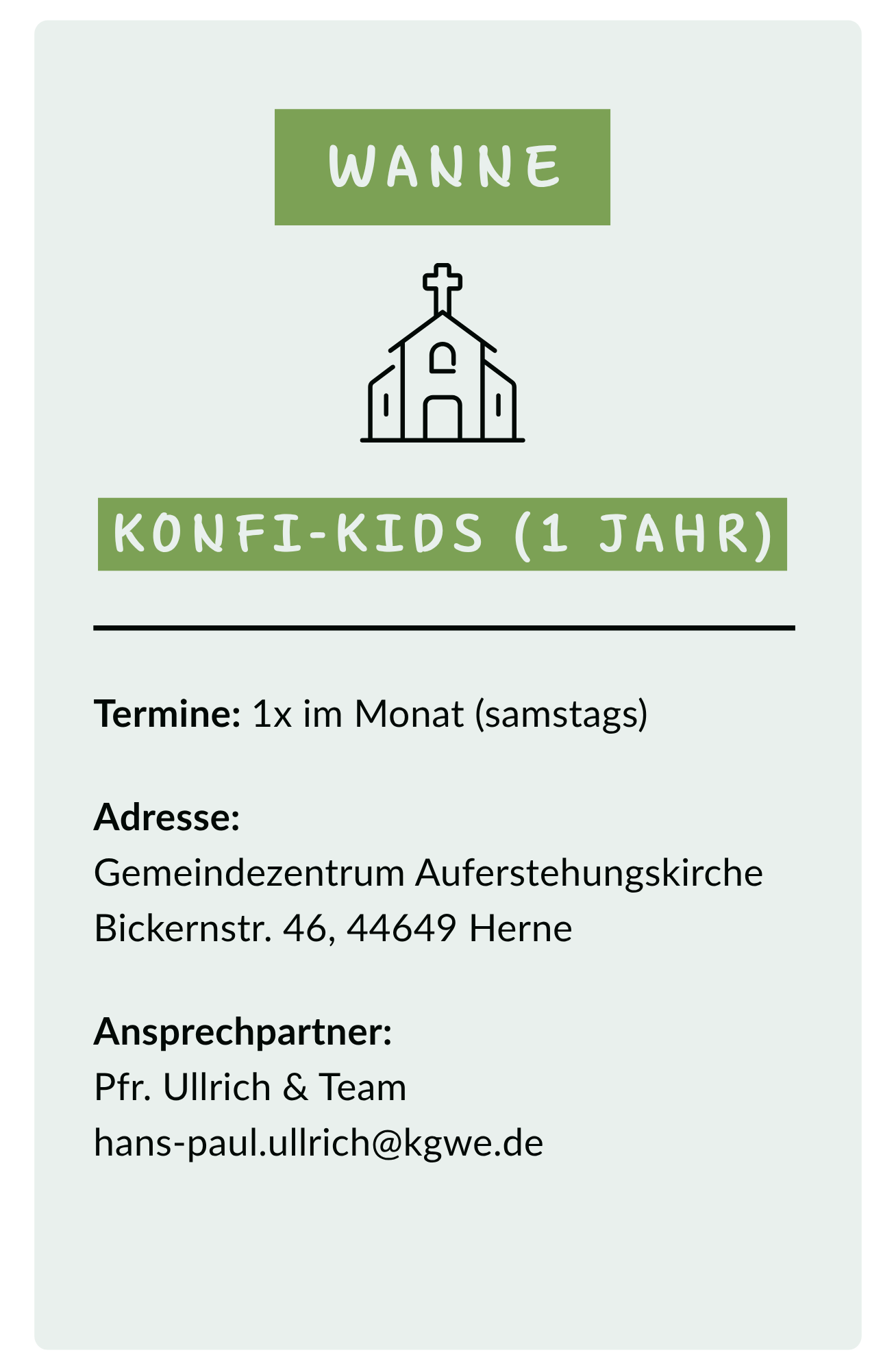 WANNE

KONFI-KIDS (1 JAHR)

Termine: 1x im Monat (samstags)

Adresse:
Gemeindezentrum Auferstehungskirche
Bickernstr. 46, 44649 Herne

Ansprechpartner:
Pfr. Ullrich & Team
hans-paul.ullrich@kgwe.de